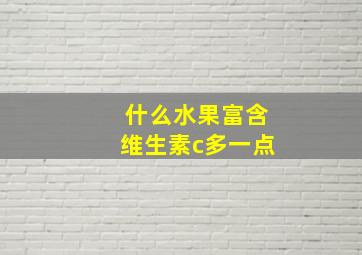 什么水果富含
维生素c多一点